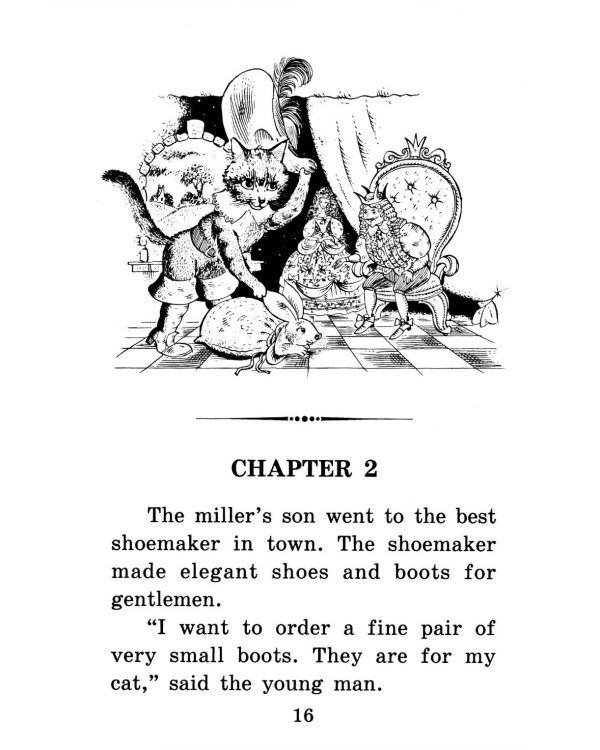 CHAPTER 2

The miller's son went to the best shoemaker in town. The shoemaker made elegant shoes and boots for gentlemen.

"I want to order a fine pair of very small boots. They are for my cat," said the young man.

16